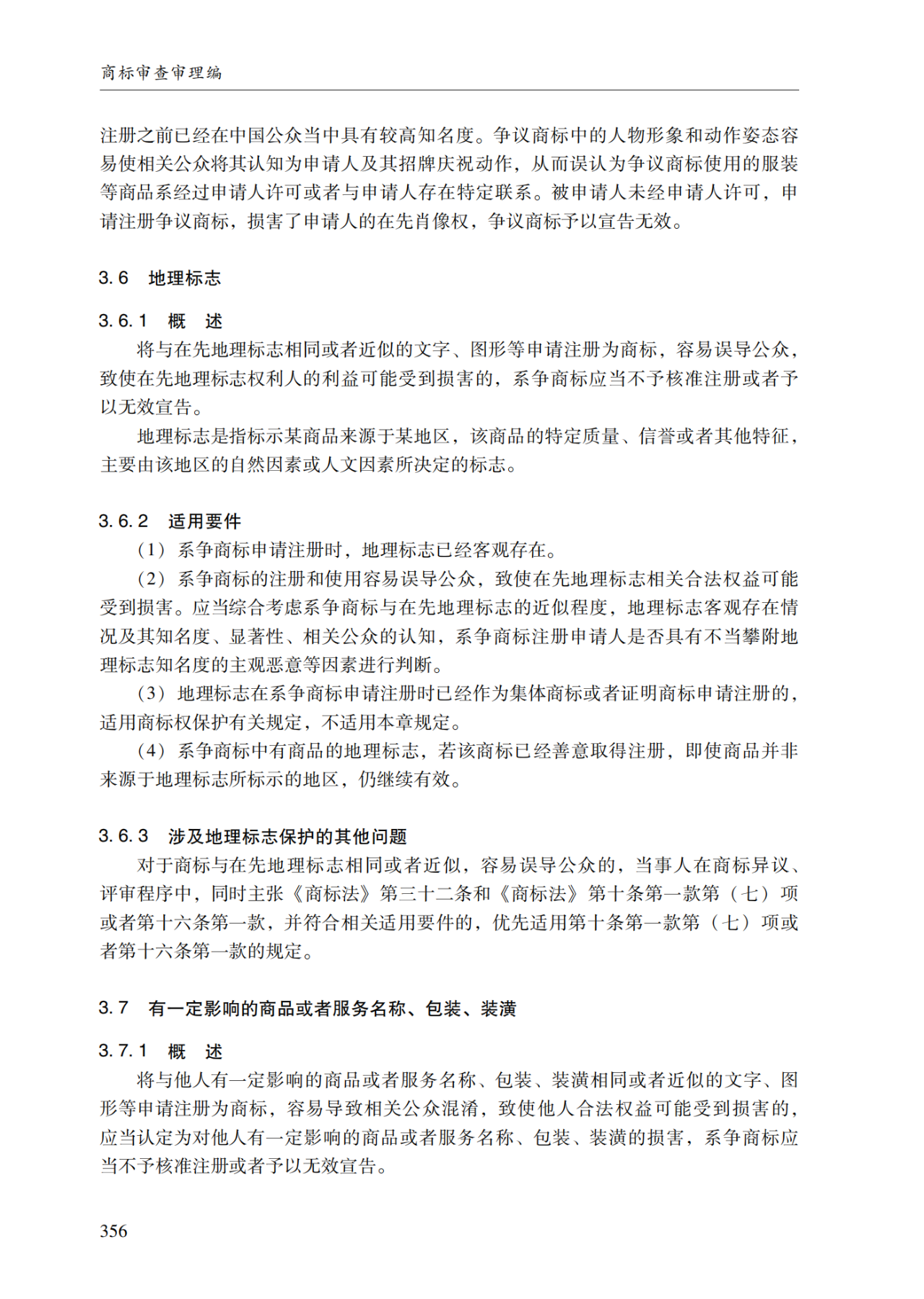 商标审查审理编

注册之前已经在中国公众当中具有较高知名度。争议商标中的人物形象和动作姿态容易使相关公众将其认知为申请人及其招牌庆祝动作，从而误认为争议商标使用的服装等商品系经过申请人许可或者与申请人存在特定联系。被申请人未经申请人许可，申请注册争议商标，损害了申请人的在先肖像权，争议商标予以宣告无效。

3.6　地理标志

3.6.1　概　述

将与在先地理标志相同或者近似的文字、图形等申请注册为商标，容易误导公众，致使在先地理标志权利人的利益可能受到损害的，系争商标应当不予核准注册或者予以无效宣告。

地理标志是指标示某商品来源于某地区，该商品的特定质量、信誉或者其他特征，主要由该地区的自然因素或人文因素所决定的标志。

3.6.2　适用要件

（1）系争商标申请注册时，地理标志已经客观存在。

（2）系争商标的注册和使用容易误导公众，致使在先地理标志相关合法权益可能受到损害。应当综合考虑系争商标与在先地理标志的近似程度，地理标志客观存在情况及其知名度、显著性、相关公众的认知，系争商标注册申请人是否具有不当攀附地理标志知名度的主观恶意等因素进行判断。

（3）地理标志在系争商标申请注册时已经作为集体商标或者证明商标申请注册的，适用商标权保护有关规定，不适用本章规定。

（4）系争商标中有商品的地理标志，若该商标已经善意取得注册，即使商品并非来源于地理标志所标示的地区，仍继续有效。

3.6.3　涉及地理标志保护的其他问题

对于商标与在先地理标志相同或者近似，容易误导公众的，当事人在商标异议、评审程序中，同时主张《商标法》第三十二条和《商标法》第十条第一款第（七）项或者第十六条第一款，并符合相关适用要件的，优先适用第十条第一款第（七）项或者第十六条第一款的规定。

3.7　有一定影响的商品或者服务名称、包装、装潢

3.7.1　概　述

将与他人有一定影响的商品或者服务名称、包装、装潢相同或者近似的文字、图形等申请注册为商标，容易导致相关公众混淆，致使他人合法权益可能受到损害的，应当认定为对他人有一定影响的商品或者服务名称、包装、装潢的损害，系争商标应当不予核准注册或者予以无效宣告。

356